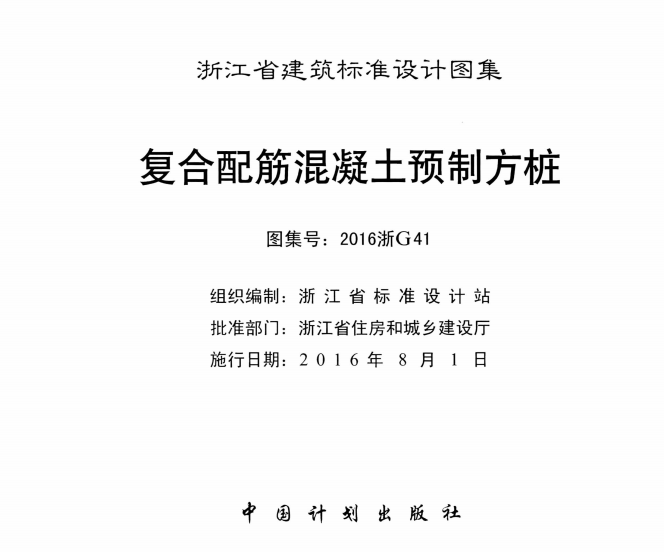 浙江省建筑标准设计图集

复合配筋混凝土预制方桩

图集号：2016浙G41

组织编制：浙江省标准设计站
批准部门：浙江省住房和城乡建设厅
施行日期：2016年8月1日

中国计划出版社